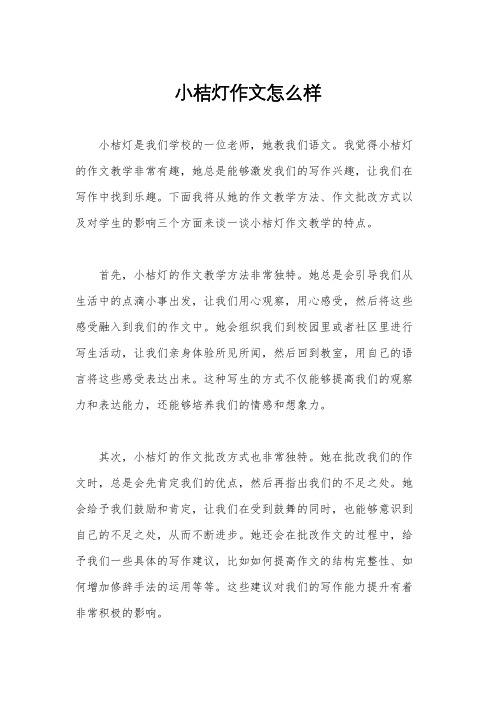 小桔灯作文怎么样

小桔灯是我们学校的一位老师，她教我们语文。我觉得小桔灯的作文教学非常有趣，她总是能够激发我们的写作兴趣，让我们在写作中找到乐趣。下面我将从她的作文教学方法、作文批改方式以及对学生的影响三个方面来谈一谈小桔灯作文教学的特点。

首先，小桔灯的作文教学方法非常独特。她总是会引导我们从生活中的点滴小事出发，让我们用心观察，用心感受，然后将这些感受融入到我们的作文中。她会组织我们到校园里或者社区里进行写生活动，让我们亲身体验所见所闻，然后回到教室，用自己的语言将这些感受表达出来。这种写生的方式不仅能够提高我们的观察力和表达能力，还能够培养我们的情感和想象力。

其次，小桔灯的作文批改方式也非常独特。她在批改我们的作文时，总是会先肯定我们的优点，然后再指出我们的不足之处。她会给予我们鼓励和肯定，让我们在受到鼓舞的同时，也能够意识到自己的不足之处，从而不断进步。她还会在批改作文的过程中，给予我们一些具体的写作建议，比如如何提高作文的结构完整性、如何增加修辞手法的运用等等。这些建议对我们的写作能力提升有着非常积极的影响。